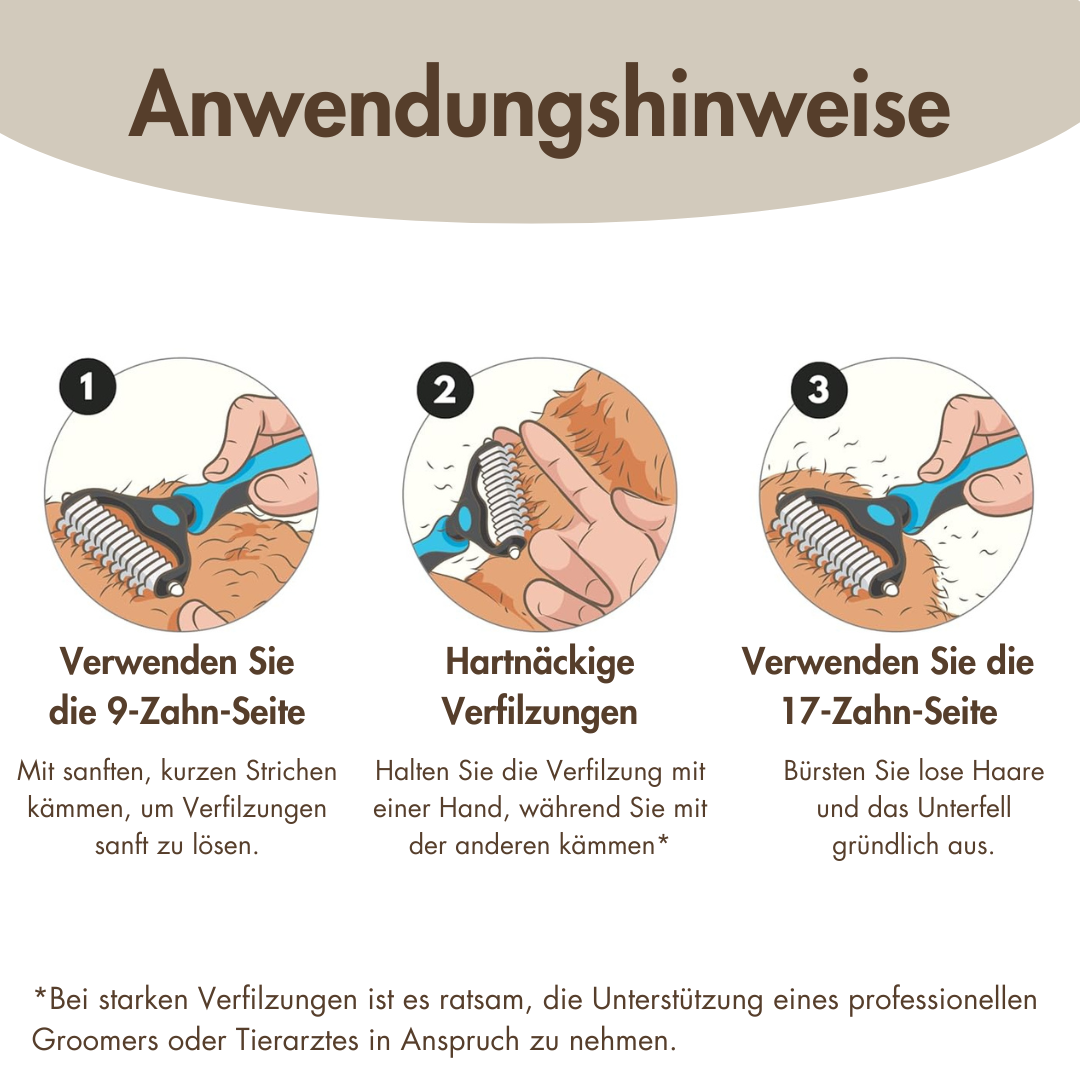 Anwendungshinweise

1

Verwenden Sie die 9-Zahn-Seite

Mit sanften, kurzen Strichen kämmen, um Verfilzungen sanft zu lösen.

2

Hartnäckige Verfilzungen

Halten Sie die Verfilzung mit einer Hand, während Sie mit der anderen kämmen*

3

Verwenden Sie die 17-Zahn-Seite

Bürsten Sie lose Haare und das Unterfell gründlich aus.

*Bei starken Verfilzungen ist es ratsam, die Unterstützung eines professionellen Groomers oder Tierarztes in Anspruch zu nehmen.